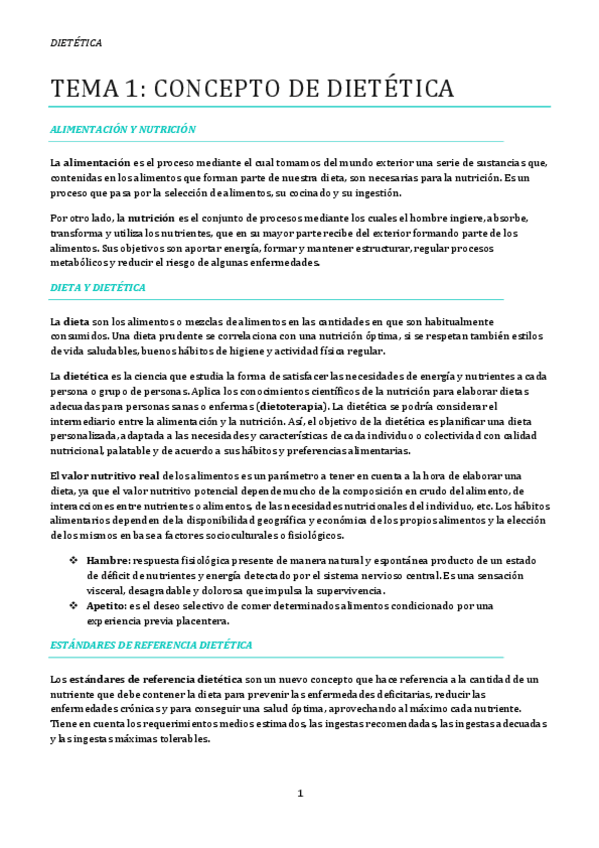 DIETÉTICA

TEMA 1: CONCEPTO DE DIETÉTICA

ALIMENTACIÓN Y NUTRICIÓN

La alimentación es el proceso mediante el cual tomamos del mundo exterior una serie de sustancias que, contenidas en los alimentos que forman parte de nuestra dieta, son necesarias para la nutrición. Es un proceso que pasa por la selección de alimentos, su cocinado y su ingestión.

Por otro lado, la nutrición es el conjunto de procesos mediante los cuales el hombre ingiere, absorbe, transforma y utiliza los nutrientes, que en su mayor parte recibe del exterior formando parte de los alimentos. Sus objetivos son aportar energía, formar y mantener estructurar, regular procesos metabólicos y reducir el riesgo de algunas enfermedades.

DIETA Y DIETÉTICA

La dieta son los alimentos o mezclas de alimentos en las cantidades en que son habitualmente consumidos. Una dieta prudente se correlaciona con una nutrición óptima, si se respetan también estilos de vida saludables, buenos hábitos de higiene y actividad física regular.

La dietética es la ciencia que estudia la forma de satisfacer las necesidades de energía y nutrientes a cada persona o grupo de personas. Aplica los conocimientos científicos de la nutrición para elaborar dietas adecuadas para personas sanas o enfermas (dietoterapia). La dietética se podría considerar el intermediario entre la alimentación y la nutrición. Así, el objetivo de la dietética es planificar una dieta personalizada, adaptada a las necesidades y características de cada individuo o colectividad con calidad nutricional, palatable y de acuerdo a sus hábitos y preferencias alimentarias.

El valor nutritivo real de los alimentos es un parámetro a tener en cuenta a la hora de elaborar una dieta, ya que el valor nutritivo potencial depende mucho de la composición en crudo del alimento, de interacciones entre nutrientes o alimentos, de las necesidades nutricionales del individuo, etc. Los hábitos alimentarios dependen de la disponibilidad geográfica y económica de los propios alimentos y la elección de los mismos en base a factores socioculturales o fisiológicos.

❖ Hambre: respuesta fisiológica presente de manera natural y espontánea producto de un estado de déficit de nutrientes y energía detectado por el sistema nervioso central. Es una sensación visceral, desagradable y dolorosa que impulsa la supervivencia.
❖ Apetito: es el deseo selectivo de comer determinados alimentos condicionado por una experiencia previa placentera.

ESTÁNDARES DE REFERENCIA DIETÉTICA

Los estándares de referencia dietética son un nuevo concepto que hace referencia a la cantidad de un nutriente que debe contener la dieta para prevenir las enfermedades deficitarias, reducir las enfermedades crónicas y para conseguir una salud óptima, aprovechando al máximo cada nutriente. Tiene en cuenta los requerimientos medios estimados, las ingestas recomendadas, las ingestas adecuadas y las ingestas máximas tolerables.

1